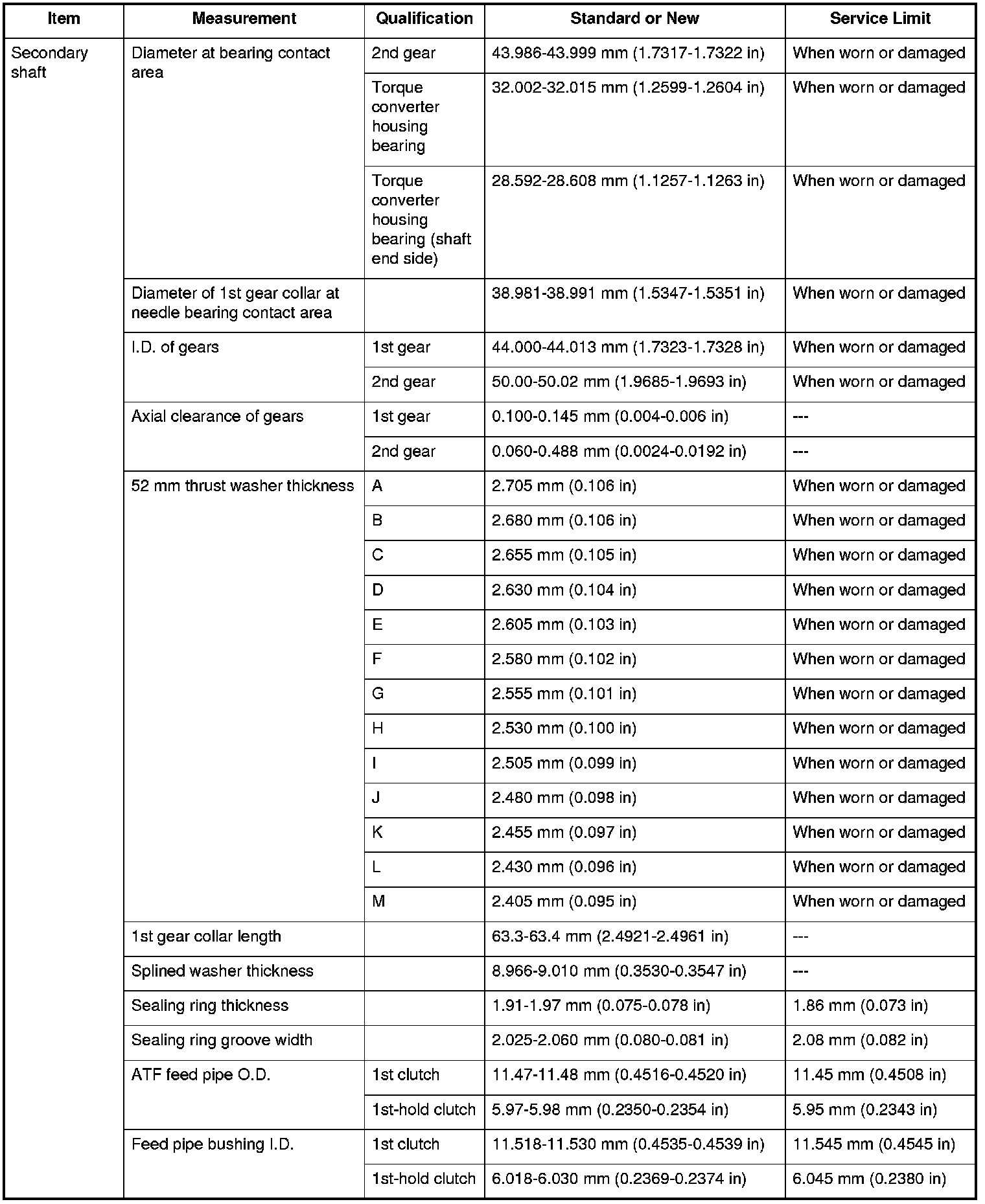 | Item | Measurement | Qualification | Standard or New | Service Limit |
|---|---|---|---|---|
| Secondary shaft | Diameter at bearing contact area | 2nd gear | 43.986-43.999 mm (1.7317-1.7322 in) | When worn or damaged |
| | | Torque converter housing bearing | 32.002-32.015 mm (1.2599-1.2604 in) | When worn or damaged |
| | | Torque converter housing bearing (shaft end side) | 28.592-28.608 mm (1.1257-1.1263 in) | When worn or damaged |
| | Diameter of 1st gear collar at needle bearing contact area | | 38.981-38.991 mm (1.5347-1.5351 in) | When worn or damaged |
| | I.D. of gears | 1st gear | 44.000-44.013 mm (1.7323-1.7328 in) | When worn or damaged |
| | | 2nd gear | 50.00-50.02 mm (1.9685-1.9693 in) | When worn or damaged |
| | Axial clearance of gears | 1st gear | 0.100-0.145 mm (0.004-0.006 in) | --- |
| | | 2nd gear | 0.060-0.488 mm (0.0024-0.0192 in) | --- |
| | 52 mm thrust washer thickness | A | 2.705 mm (0.106 in) | When worn or damaged |
| | | B | 2.680 mm (0.106 in) | When worn or damaged |
| | | C | 2.655 mm (0.105 in) | When worn or damaged |
| | | D | 2.630 mm (0.104 in) | When worn or damaged |
| | | E | 2.605 mm (0.103 in) | When worn or damaged |
| | | F | 2.580 mm (0.102 in) | When worn or damaged |
| | | G | 2.555 mm (0.101 in) | When worn or damaged |
| | | H | 2.530 mm (0.100 in) | When worn or damaged |
| | | I | 2.505 mm (0.099 in) | When worn or damaged |
| | | J | 2.480 mm (0.098 in) | When worn or damaged |
| | | K | 2.455 mm (0.097 in) | When worn or damaged |
| | | L | 2.430 mm (0.096 in) | When worn or damaged |
| | | M | 2.405 mm (0.095 in) | When worn or damaged |
| | 1st gear collar length | | 63.3-63.4 mm (2.4921-2.4961 in) | --- |
| | Splined washer thickness | | 8.966-9.010 mm (0.3530-0.3547 in) | --- |
| | Sealing ring thickness | | 1.91-1.97 mm (0.075-0.078 in) | 1.86 mm (0.073 in) |
| | Sealing ring groove width | | 2.025-2.060 mm (0.080-0.081 in) | 2.08 mm (0.082 in) |
| | ATF feed pipe O.D. | 1st clutch | 11.47-11.48 mm (0.4516-0.4520 in) | 11.45 mm (0.4508 in) |
| | | 1st-hold clutch | 5.97-5.98 mm (0.2350-0.2354 in) | 5.95 mm (0.2343 in) |
| | Feed pipe bushing I.D. | 1st clutch | 11.518-11.530 mm (0.4535-0.4539 in) | 11.545 mm (0.4545 in) |
| | | 1st-hold clutch | 6.018-6.030 mm (0.2369-0.2374 in) | 6.045 mm (0.2380 in) |